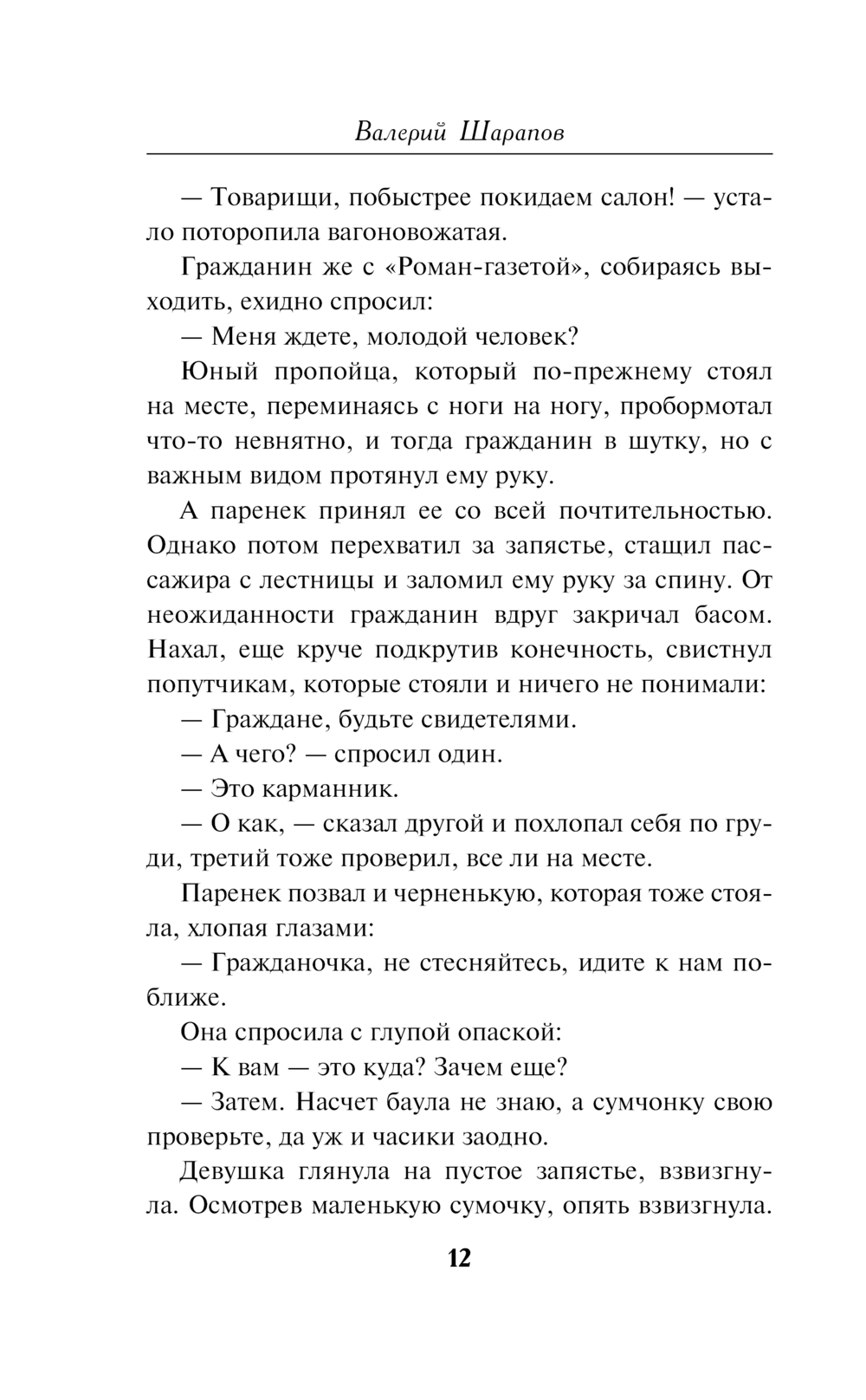 Валерий Шарапов

— Товарищи, побыстрее покидаем салон! — устало поторопила вагоновожатая.

Гражданин же с «Роман-газетой», собираясь выходить, ехидно спросил:

— Меня ждете, молодой человек?

Юный пропойца, который по-прежнему стоял на месте, переминаясь с ноги на ногу, пробормотал что-то невнятно, и тогда гражданин в шутку, но с важным видом протянул ему руку.

А паренек принял ее со всей почтительностью. Однако потом перехватил за запястье, стащил пассажира с лестницы и заломил ему руку за спину. От неожиданности гражданин вдруг закричал басом. Нахал, еще круче подкрутив конечность, свистнул попутчикам, которые стояли и ничего не понимали:

— Граждане, будьте свидетелями.

— А чего? — спросил один.

— Это карманник.

— О как, — сказал другой и похлопал себя по груди, третий тоже проверил, все ли на месте.

Паренек позвал и черненькую, которая тоже стояла, хлопая глазами:

— Гражданочка, не стесняйтесь, идите к нам поближе.

Она спросила с глупой опаской:

— К вам — это куда? Зачем еще?

— Затем. Насчет баула не знаю, а сумчонку свою проверьте, да уж и часики заодно.

Девушка глянула на пустое запястье, взвизгнула. Осмотрев маленькую сумочку, опять взвизгнула.

12